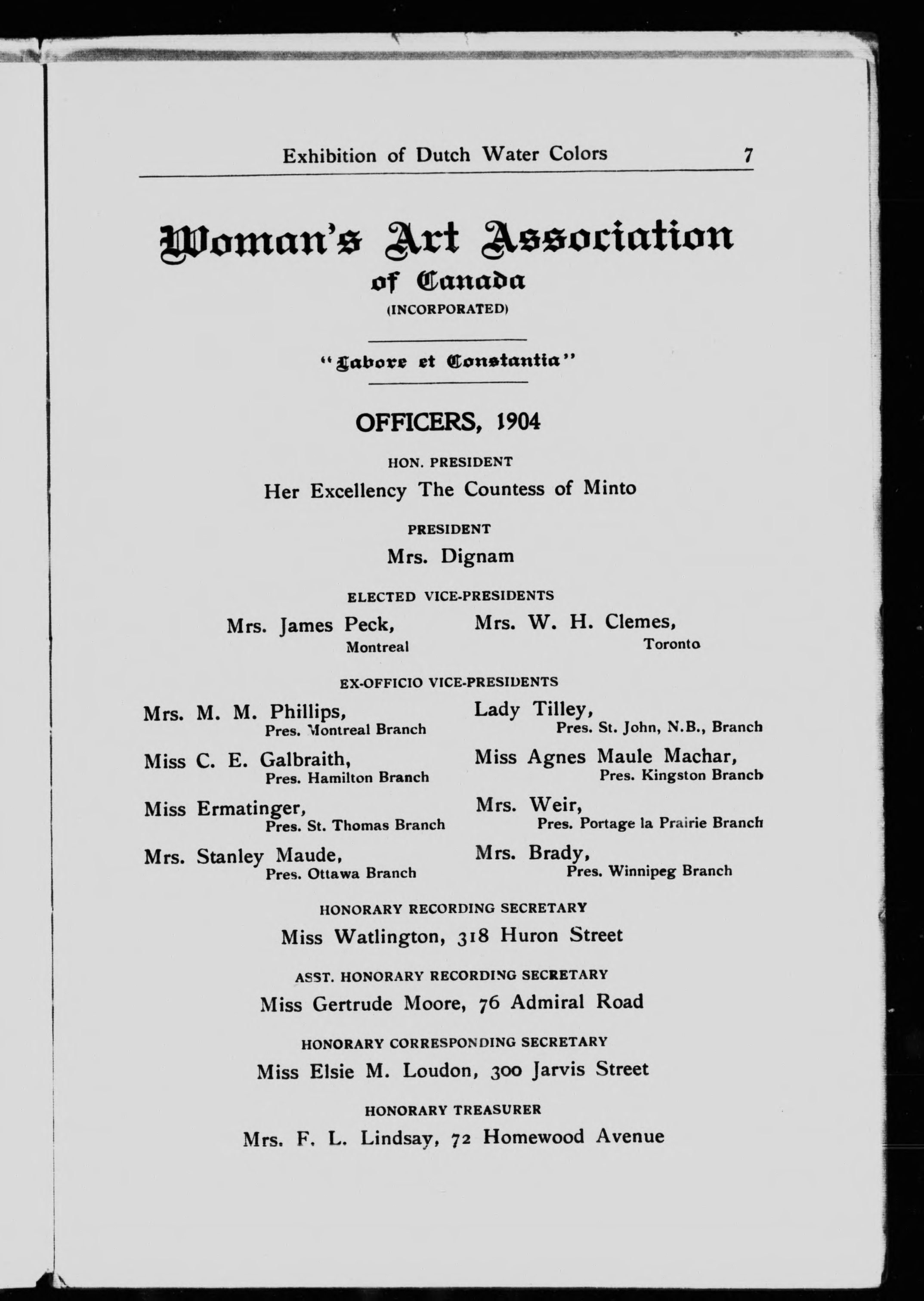 Exhibition of Dutch Water Colors 7

Woman's Art Association of Canada
(INCORPORATED)

"Labore et Constantia"

OFFICERS, 1904

HON. PRESIDENT
Her Excellency The Countess of Minto

PRESIDENT
Mrs. Dignam

ELECTED VICE-PRESIDENTS
Mrs. James Peck, Montreal
Mrs. W. H. Clemes, Toronto

EX-OFFICIO VICE-PRESIDENTS
Mrs. M. M. Phillips, Pres. Montreal Branch
Miss C. E. Galbraith, Pres. Hamilton Branch
Miss Ermatinger, Pres. St. Thomas Branch
Mrs. Stanley Maude, Pres. Ottawa Branch
Lady Tilley, Pres. St. John, N.B., Branch
Miss Agnes Maule Machar, Pres. Kingston Branch
Mrs. Weir, Pres. Portage la Prairie Branch
Mrs. Brady, Pres. Winnipeg Branch

HONORARY RECORDING SECRETARY
Miss Watlington, 318 Huron Street

ASST. HONORARY RECORDING SECRETARY
Miss Gertrude Moore, 76 Admiral Road

HONORARY CORRESPONDING SECRETARY
Miss Elsie M. Loudon, 300 Jarvis Street

HONORARY TREASURER
Mrs. F. L. Lindsay, 72 Homewood Avenue